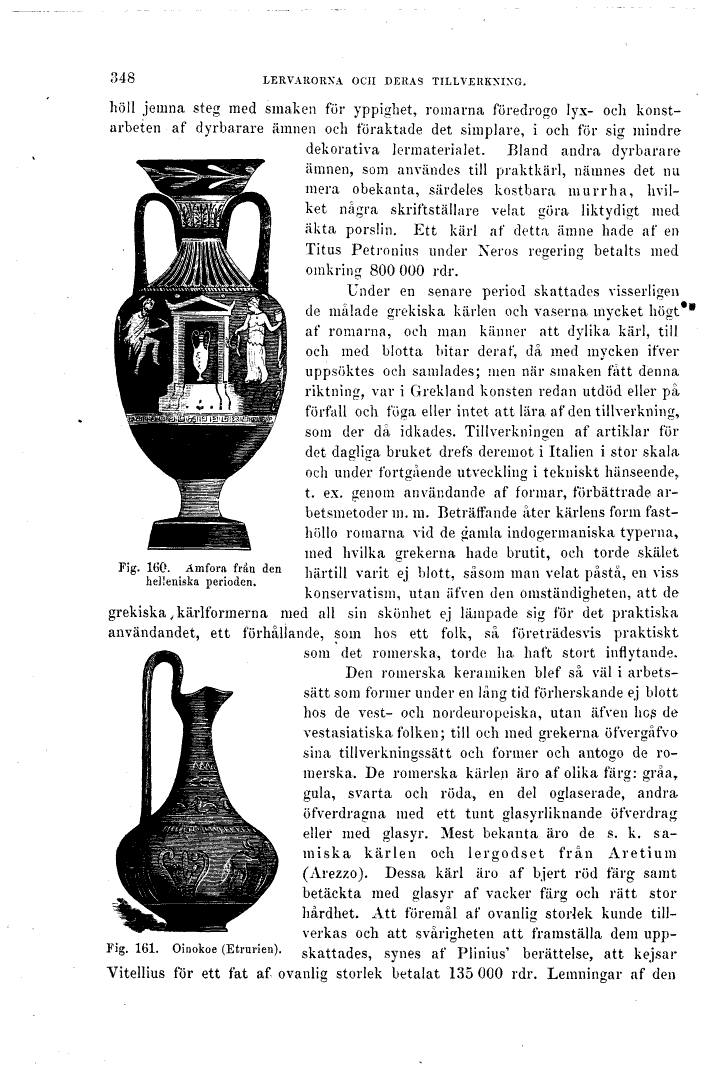 348 LERVARORNA OCH DERAS TILLVERKNING.

höll jemna steg med smaken för yppighet, romarna föredrogo lyx- och konstarbeten af dyrbarare ämnen och föraktade det simplare, i och för sig mindre dekorativa lermaterialet. Bland andra dyrbarare ämnen, som användes till praktkärl, nämnes det nu mera obekanta, särdeles kostbara murrha, hvilket några skriftställare velat göra liktydigt med äkta porslin. Ett kärl af detta ämne hade af en Titus Petronius under Neros regering betalts med omkring 800 000 rdr.

Under en senare period skattades visserligen de målade grekiska kärlen och vaserna mycket högt af romarna, och man känner att dylika kärl, till och med blotta bitar deraf, då med mycken ifver uppsöktes och samlades; men när smaken fått denna riktning, var i Grekland konsten redan utdöd eller på förfall och föga eller intet att lära af den tillverkning, som der då idkades. Tillverkningen af artiklar för det dagliga bruket drefs deremot i Italien i stor skala och under fortgående utveckling i tekniskt hänseende, t. ex. genom användande af formar, förbättrade arbetsmetoder m. m. Beträffande åter kärlens form fasthöllo romarna vid de gamla indogermaniska typerna, med hvilka grekerna hade brutit, och torde skälet härtill varit ej blott, såsom man velat påstå, en viss konservatism, utan äfven den omständigheten, att de grekiska kärlformerna med all sin skönhet ej lämpade sig för det praktiska användandet, ett förhållande, som hos ett folk, så företrädesvis praktiskt som det romerska, torde ha haft stort inflytande.

Fig. 160. Amfora från den helleniska perioden.

Den romerska keramiken blef så väl i arbetssätt som former under en lång tid förherskande ej blott hos de vest- och nordeuropeiska, utan äfven hos de vestasiatiska folken; till och med grekerna öfvergåfvo sina tillverkningssätt och former och antogo de romerska. De romerska kärlen äro af olika färg: gråa, gula, svarta och röda, en del oglaserade, andra öfverdragna med ett tunt glasyrliknande öfverdrag eller med glasyr. Mest bekanta äro de s. k. samiska kärlen och lergodset från Aretium (Arezzo). Dessa kärl äro af bjert röd färg samt betäckta med glasyr af vacker färg och rätt stor hårdhet. Att föremål af ovanlig storlek kunde tillverkas och att svårigheten att framställa dem uppskattades, synes af Plinius' berättelse, att kejsar Vitellius för ett fat af ovanlig storlek betalat 135 000 rdr. Lemningar af den

Fig. 161. Oinokoe (Etrurien).